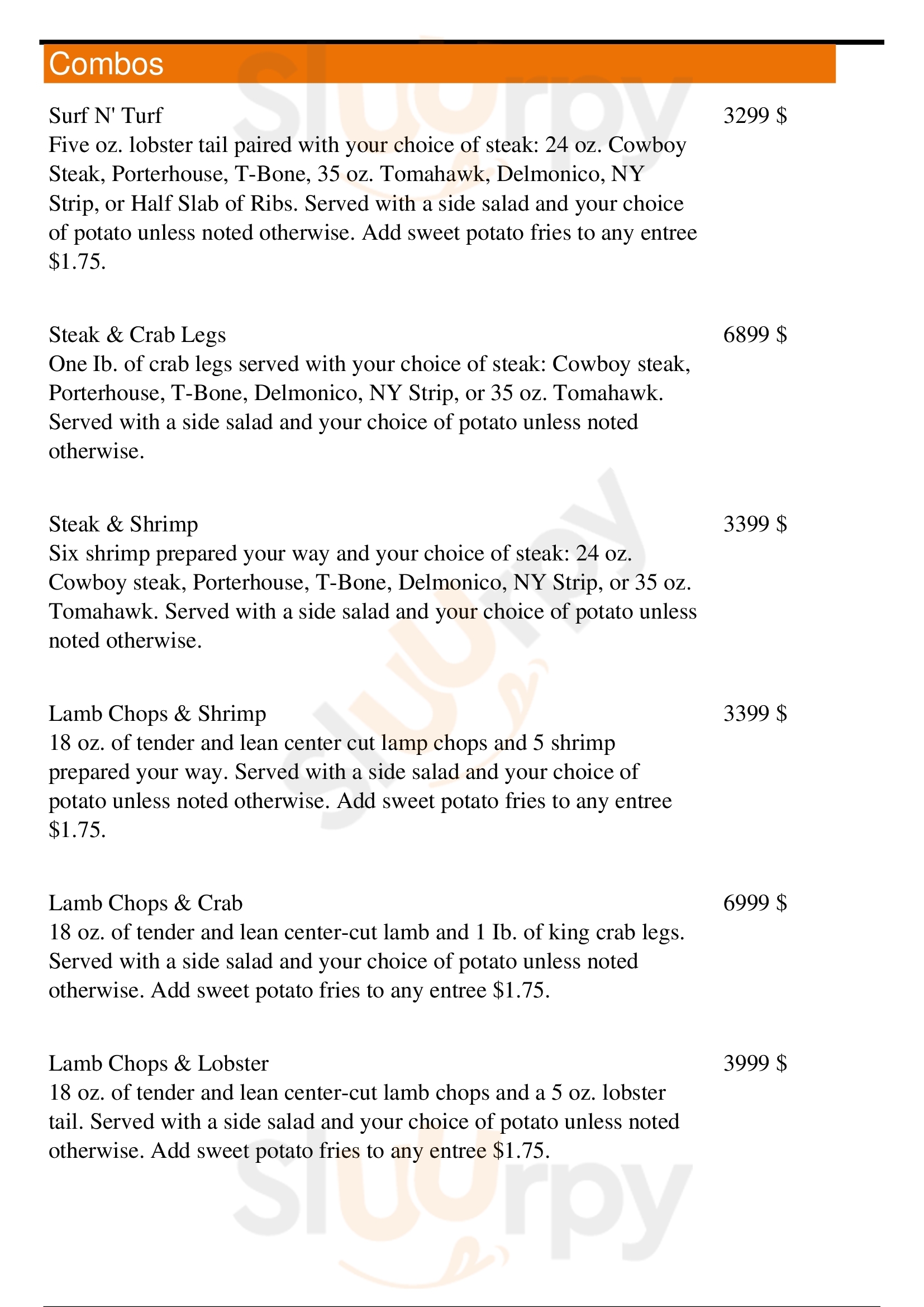 Combos

Surf N' Turf
3299 $
Five oz. lobster tail paired with your choice of steak: 24 oz. Cowboy Steak, Porterhouse, T-Bone, 35 oz. Tomahawk, Delmonico, NY Strip, or Half Slab of Ribs. Served with a side salad and your choice of potato unless noted otherwise. Add sweet potato fries to any entree $1.75.

Steak & Crab Legs
6899 $
One Ib. of crab legs served with your choice of steak: Cowboy steak, Porterhouse, T-Bone, Delmonico, NY Strip, or 35 oz. Tomahawk. Served with a side salad and your choice of potato unless noted otherwise.

Steak & Shrimp
3399 $
Six shrimp prepared your way and your choice of steak: 24 oz. Cowboy steak, Porterhouse, T-Bone, Delmonico, NY Strip, or 35 oz. Tomahawk. Served with a side salad and your choice of potato unless noted otherwise.

Lamb Chops & Shrimp
3399 $
18 oz. of tender and lean center cut lamp chops and 5 shrimp prepared your way. Served with a side salad and your choice of potato unless noted otherwise. Add sweet potato fries to any entree $1.75.

Lamb Chops & Crab
6999 $
18 oz. of tender and lean center-cut lamb and 1 Ib. of king crab legs. Served with a side salad and your choice of potato unless noted otherwise. Add sweet potato fries to any entree $1.75.

Lamb Chops & Lobster
3999 $
18 oz. of tender and lean center-cut lamb chops and a 5 oz. lobster tail. Served with a side salad and your choice of potato unless noted otherwise. Add sweet potato fries to any entree $1.75.

slurpy